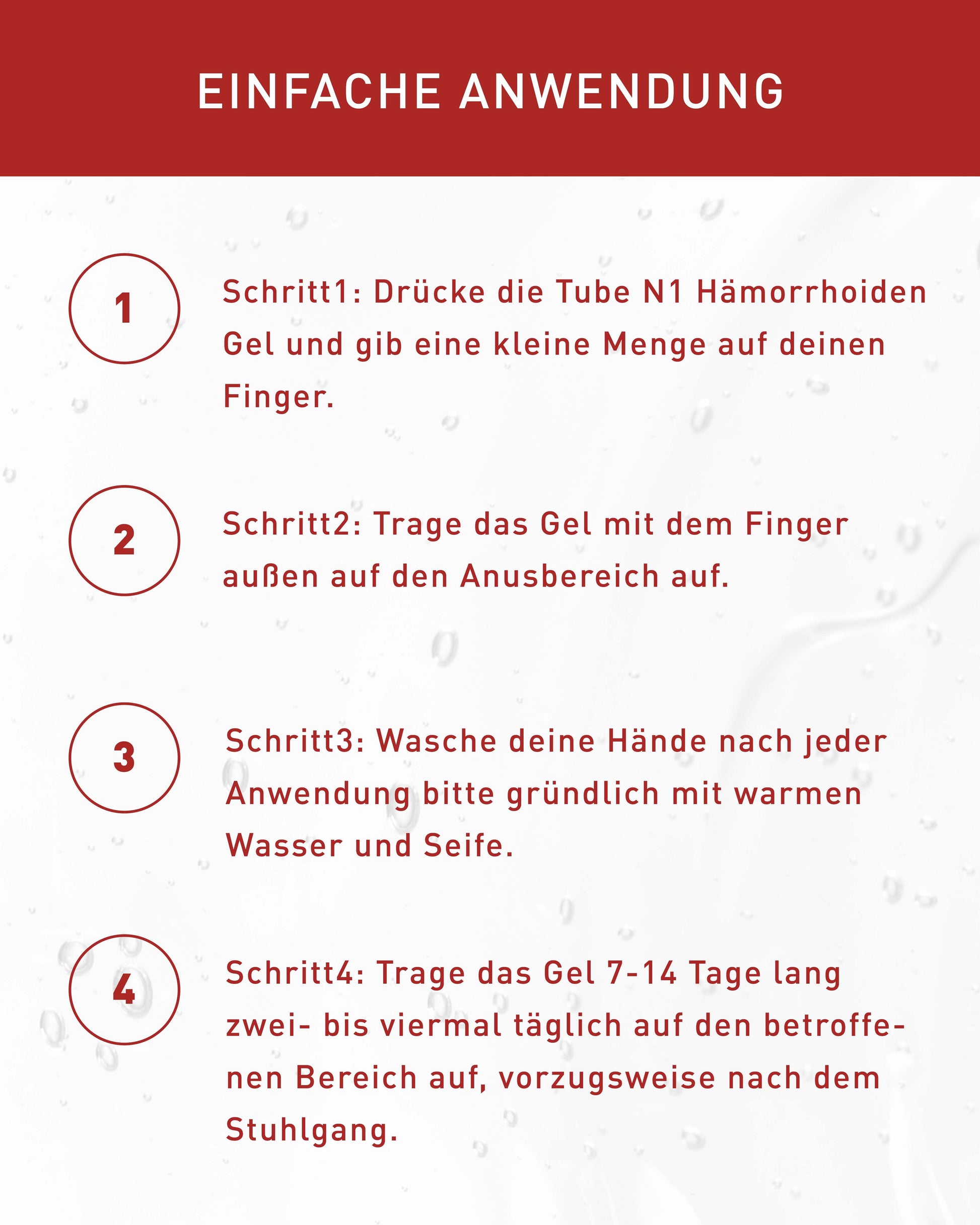 EINFACHE ANWENDUNG

1

Schritt1: Drücke die Tube N1 Hämorrhoiden Gel und gib eine kleine Menge auf deinen Finger.

2

Schritt2: Trage das Gel mit dem Finger außen auf den Anusbereich auf.

3

Schritt3: Wasche deine Hände nach jeder Anwendung bitte gründlich mit warmen Wasser und Seife.

4

Schritt4: Trage das Gel 7-14 Tage lang zwei- bis viermal täglich auf den betroffenen Bereich auf, vorzugsweise nach dem Stuhlgang.